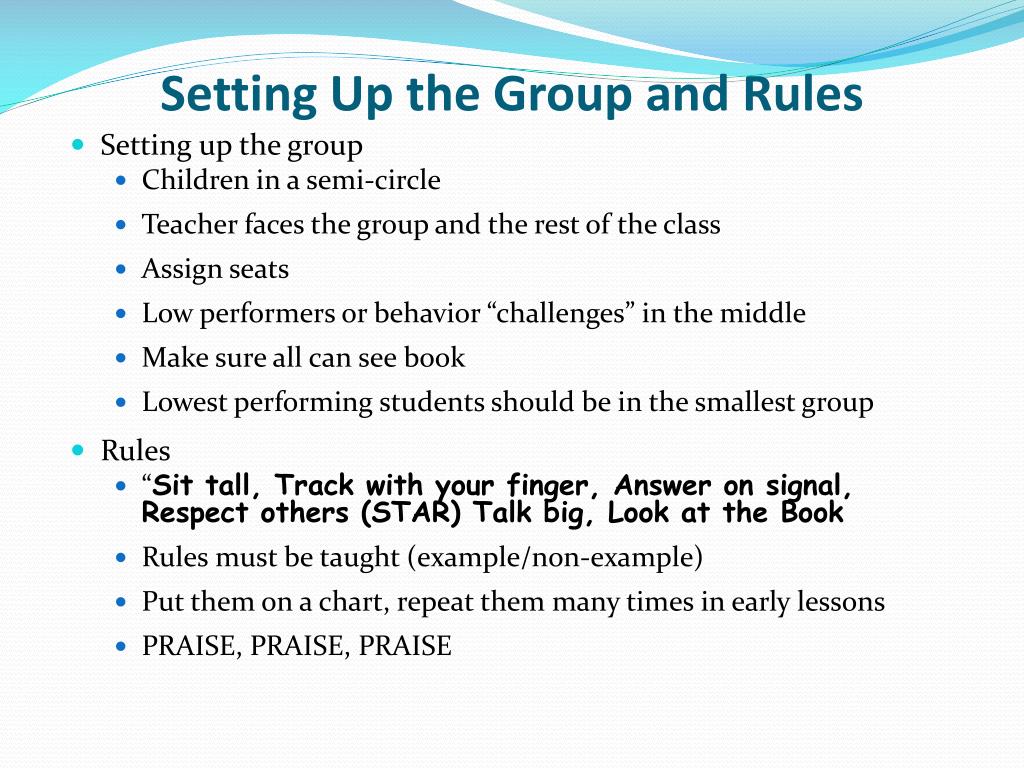 Setting Up the Group and Rules

- Setting up the group
  - Children in a semi-circle
  - Teacher faces the group and the rest of the class
  - Assign seats
  - Low performers or behavior “challenges” in the middle
  - Make sure all can see book
  - Lowest performing students should be in the smallest group
- Rules
  - “Sit tall, Track with your finger, Answer on signal, Respect others (STAR) Talk big, Look at the Book
  - Rules must be taught (example/non-example)
  - Put them on a chart, repeat them many times in early lessons
  - PRAISE, PRAISE, PRAISE